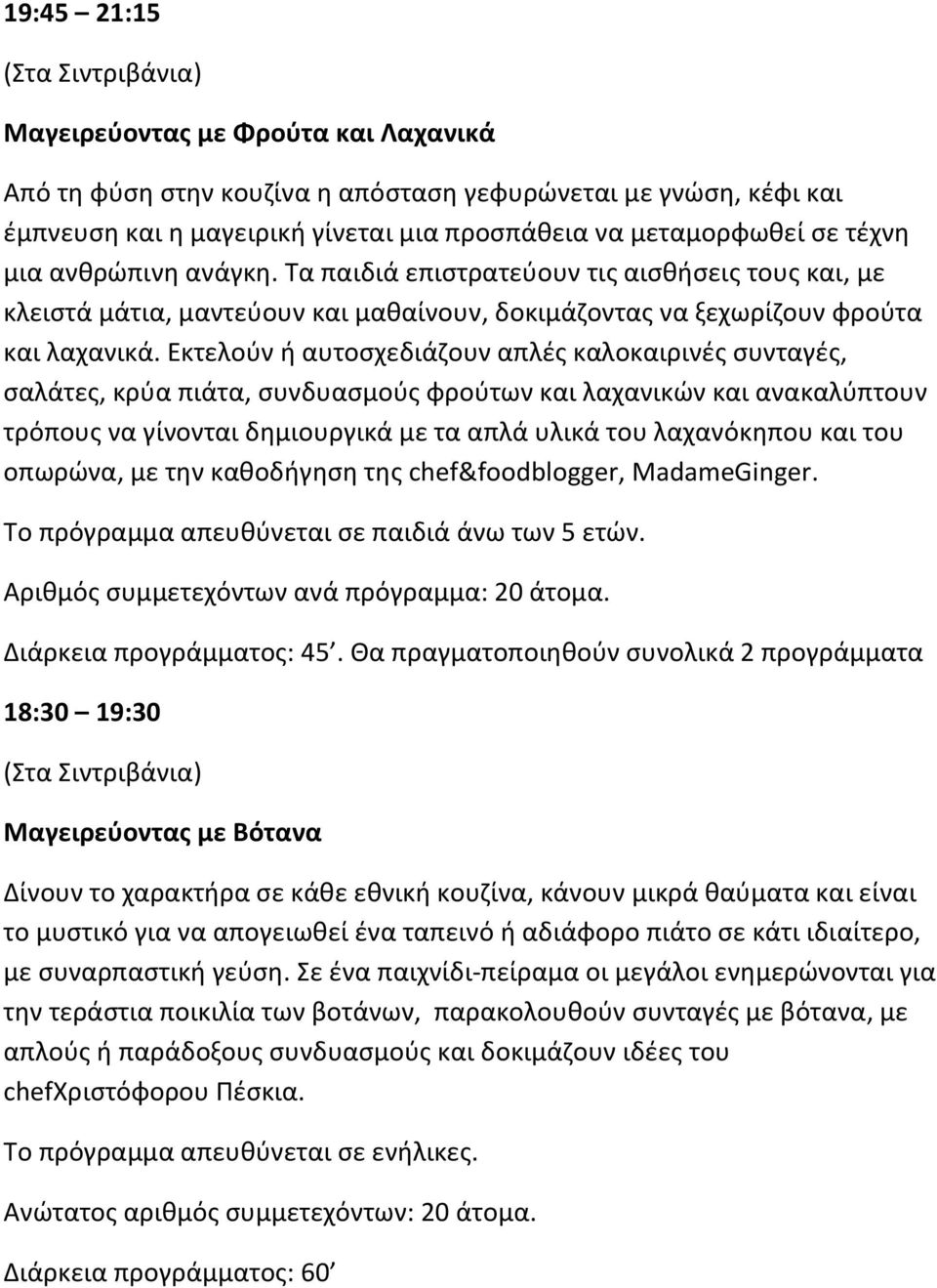 19:45 – 21:15

(Στα Σιντριβάνια)

Μαγειρεύοντας με Φρούτα και Λαχανικά

Από τη φύση στην κουζίνα η απόσταση γεφυρώνεται με γνώση, κέφι και έμπνευση και η μαγειρική γίνεται μια προσπάθεια να μεταμορφωθεί σε τέχνη μια ανθρώπινη ανάγκη. Τα παιδιά επιστρατεύουν τις αισθήσεις τους και, με κλειστά μάτια, μαντεύουν και μαθαίνουν, δοκιμάζοντας να ξεχωρίζουν φρούτα και λαχανικά. Εκτελούν ή αυτοσχεδιάζουν απλές καλοκαιρινές συνταγές, σαλάτες, κρύα πιάτα, συνδυασμούς φρούτων και λαχανικών και ανακαλύπτουν τρόπους να γίνονται δημιουργικά με τα απλά υλικά του λαχανόκηπου και του οπωρώνα, με την καθοδήγηση της chef&foodblogger, MadameGinger.

Το πρόγραμμα απευθύνεται σε παιδιά άνω των 5 ετών.

Αριθμός συμμετεχόντων ανά πρόγραμμα: 20 άτομα.

Διάρκεια προγράμματος: 45΄. Θα πραγματοποιηθούν συνολικά 2 προγράμματα

18:30 – 19:30

(Στα Σιντριβάνια)

Μαγειρεύοντας με Βότανα

Δίνουν το χαρακτήρα σε κάθε εθνική κουζίνα, κάνουν μικρά θαύματα και είναι το μυστικό για να απογειωθεί ένα ταπεινό ή αδιάφορο πιάτο σε κάτι ιδιαίτερο, με συναρπαστική γεύση. Σε ένα παιχνίδι-πείραμα οι μεγάλοι ενημερώνονται για την τεράστια ποικιλία των βοτάνων, παρακολουθούν συνταγές με βότανα, με απλούς ή παράδοξους συνδυασμούς και δοκιμάζουν ιδέες του chefΧριστόφορου Πέσκια.

Το πρόγραμμα απευθύνεται σε ενήλικες.

Ανώτατος αριθμός συμμετεχόντων: 20 άτομα.

Διάρκεια προγράμματος: 60΄